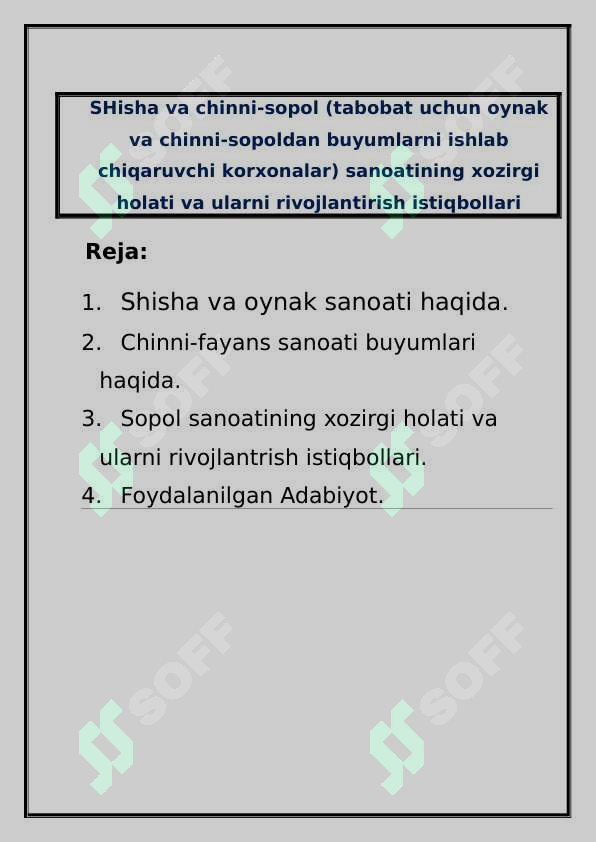 SHisha va chinni-sopol (tabobat uchun oynak va chinni-sopoldan buyumlarni ishlab chiqaruvchi korxonalar) sanoatining xozirgi holati va ularni rivojlantirish istiqbollari

Reja:

1. Shisha va oynak sanoati haqida.
2. Chinni-fayans sanoati buyumlari haqida.
3. Sopol sanoatining xozirgi holati va ularni rivojlantrish istiqbollari.
4. Foydalanilgan Adabiyot.

SOFF SOFF SOFF SOFF SOFF SOFF